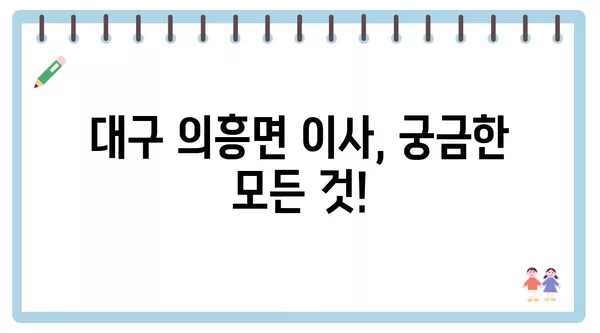 대구 의흥면 이사, 궁금한 모든 것!